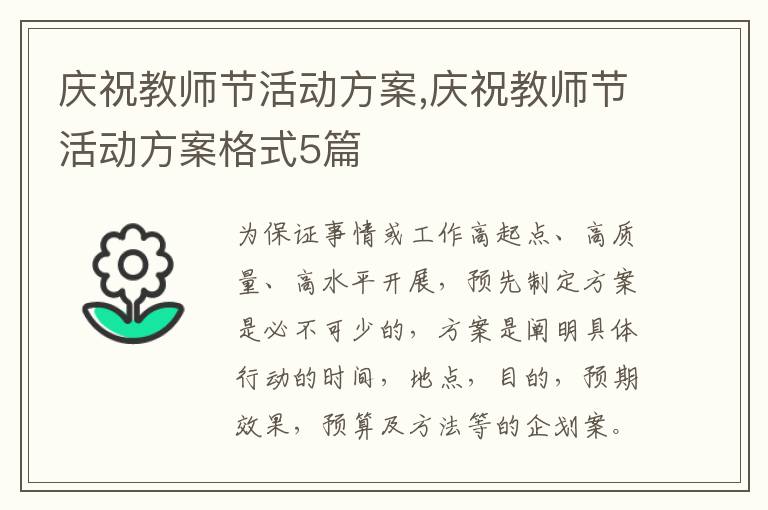 庆祝教师节活动方案,庆祝教师节活动方案格式5篇

为保证事情或工作高起点、高质量、高水平开展，预先制定方案是必不可少的，方案是阐明具体行动的时间，地点，目的，预期效果，预算及方法等的企划案。